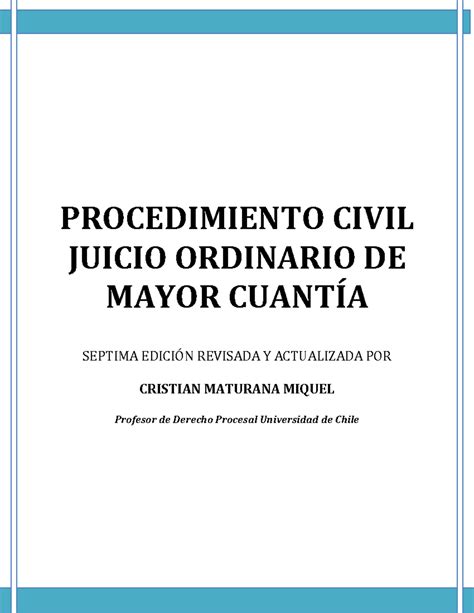 PROCEDIMIENTO CIVIL JUICIO ORDINARIO DE MAYOR CUANTÍA

SEPTIMA EDICIÓN REVISADA Y ACTUALIZADA POR

CRISTIAN MATURANA MIQUEL

Profesor de Derecho Procesal Universidad de Chile